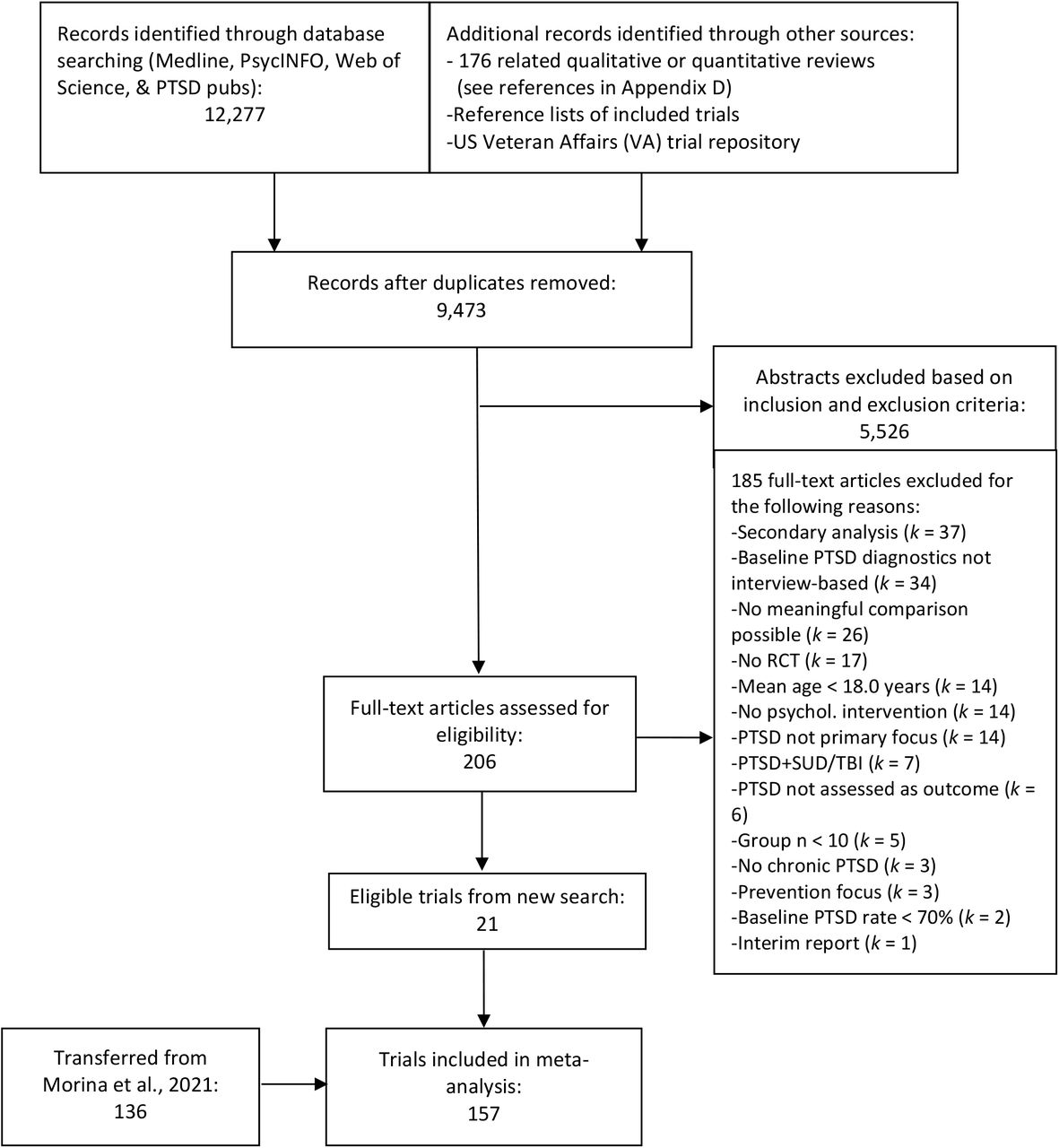 Records identified through database searching (Medline, PsycINFO, Web of Science, & PTSD pubs):
12,277

Additional records identified through other sources:
- 176 related qualitative or quantitative reviews (see references in Appendix D)
-Reference lists of included trials
-US Veteran Affairs (VA) trial repository

Records after duplicates removed:
9,473

Abstracts excluded based on inclusion and exclusion criteria:
5,526

185 full-text articles excluded for the following reasons:
-Secondary analysis ($k$ = 37)
-Baseline PTSD diagnostics not interview-based ($k$ = 34)
-No meaningful comparison possible ($k$ = 26)
-No RCT ($k$ = 17)
-Mean age < 18.0 years ($k$ = 14)
-No psychol. intervention ($k$ = 14)
-PTSD not primary focus ($k$ = 14)
-PTSD+SUD/TBI ($k$ = 7)
-PTSD not assessed as outcome ($k$ = 6)
-Group n < 10 ($k$ = 5)
-No chronic PTSD ($k$ = 3)
-Prevention focus ($k$ = 3)
-Baseline PTSD rate < 70% ($k$ = 2)
-Interim report ($k$ = 1)

Full-text articles assessed for eligibility:
206

Eligible trials from new search:
21

Transferred from Morina et al., 2021:
136

Trials included in meta-analysis:
157